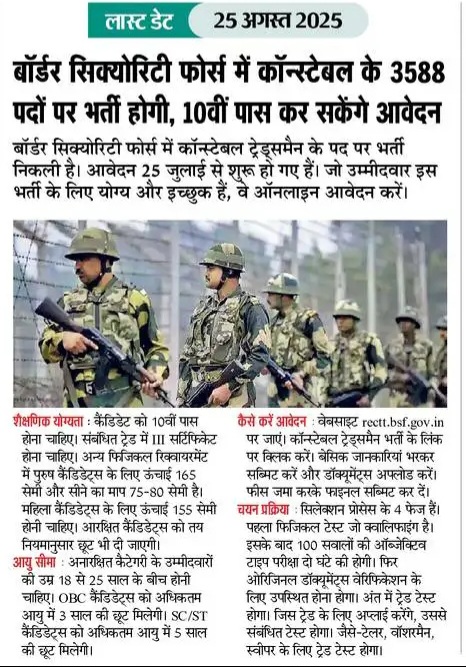 लास्ट डेट 25 अगस्त 2025

बॉर्डर सिक्योरिटी फोर्स में कॉन्स्टेबल के 3588 पदों पर भर्ती होगी, 10वीं पास कर सकेंगे आवेदन

बॉर्डर सिक्योरिटी फोर्स में कॉन्स्टेबल ट्रेड्समैन के पद पर भर्ती निकली है। आवेदन 25 जुलाई से शुरू हो गए हैं। जो उम्मीदवार इस भर्ती के लिए योग्य और इच्छुक हैं, वे ऑनलाइन आवेदन करें।

शैक्षणिक योग्यता : कैंडिडेट को 10वीं पास होना चाहिए। संबंधित ट्रेड में ITI सर्टिफिकेट होना चाहिए। अन्य फिजिकल रिक्वायरमेंट में पुरुष कैंडिडेट्स के लिए ऊंचाई 165 सेमी और सीने का माप 75-80 सेमी है। महिला कैंडिडेट्स के लिए ऊंचाई 155 सेमी होनी चाहिए। आरक्षित कैंडिडेट्स को तय नियमानुसार छूट भी दी जाएगी।

आयु सीमा : अनारक्षित कैटेगरी के उम्मीदवारों की उम्र 18 से 25 साल के बीच होनी चाहिए। OBC कैंडिडेट्स को अधिकतम आयु में 3 साल की छूट मिलेगी। SC/ST कैंडिडेट्स को अधिकतम आयु में 5 साल की छूट मिलेगी।

कैसे करें आवेदन : वेबसाइट rectt.bsf.gov.in पर जाएं। कॉन्स्टेबल ट्रेड्समैन भर्ती के लिंक पर क्लिक करें। बेसिक जानकारियां भरकर सब्मिट करें और डॉक्यूमेंट्स अपलोड करें। फीस जमा करके फाइनल सब्मिट कर दें।

चयन प्रक्रिया : सिलेक्शन प्रोसेस के 4 फेज हैं। पहला फिजिकल टेस्ट जो क्वालिफाइंग है। इसके बाद 100 सवालों की ऑब्जेक्टिव टाइप परीक्षा दो घंटे की होगी। फिर ओरिजिनल डॉक्यूमेंट्स वेरिफिकेशन के लिए उपस्थित होना होगा। अंत में ट्रेड टेस्ट होगा। जिस ट्रेड के लिए अप्लाई करेंगे, उससे संबंधित टेस्ट होगा। जैसे-टेलर, वॉशरमैन, स्वीपर के लिए ट्रेड टेस्ट होगा।